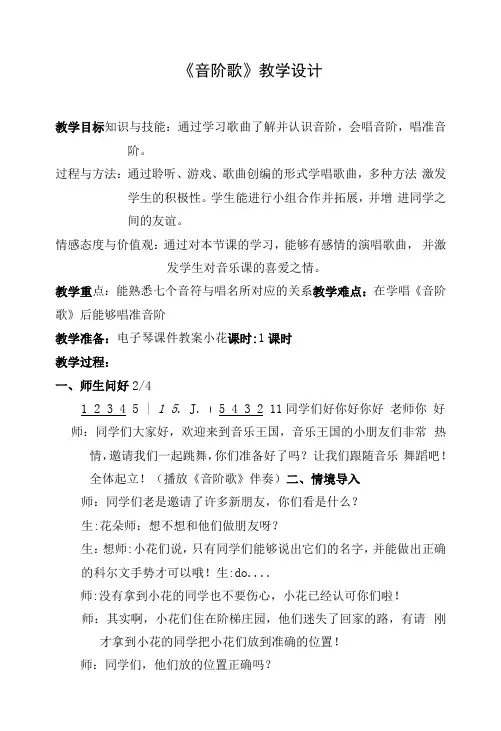 《音阶歌》教学设计

教学目标知识与技能：通过学习歌曲了解并认识音阶，会唱音阶，唱准音阶。

过程与方法：通过聆听、游戏、歌曲创编的形式学唱歌曲，多种方法 激发学生的积极性。学生能进行小组合作并拓展，并增 进同学之间的友谊。

情感态度与价值观：通过对本节课的学习，能够有感情的演唱歌曲， 并激发学生对音乐课的喜爱之情。

教学重点：能熟悉七个音符与唱名所对应的关系教学难点：在学唱《音阶歌》后能够唱准音阶

教学准备：电子琴课件教案小花课时:1 课时

教学过程：

一、师生问好 2/4

1 2 3 4 5 | 1 5. J. | 5 4 3 2 11 同学们好你好你好 老师你 好

师：同学们大家好，欢迎来到音乐王国，音乐王国的小朋友们非常 热情，邀请我们一起跳舞，你们准备好了吗？让我们跟随音乐 舞蹈吧！全体起立！（播放《音阶歌》伴奏）二、情境导入

师：同学们老是邀请了许多新朋友，你们看是什么？

生:花朵师：想不想和他们做朋友呀？

生：想师:小花们说，只有同学们能够说出它们的名字，并能做出正确的科尔文手势才可以哦！生:do....

师:没有拿到小花的同学也不要伤心，小花已经认可你们啦！

师：其实啊，小花们住在阶梯庄园，他们迷失了回家的路，有请 刚才拿到小花的同学把小花们放到准确的位置！

师：同学们，他们放的位置正确吗？